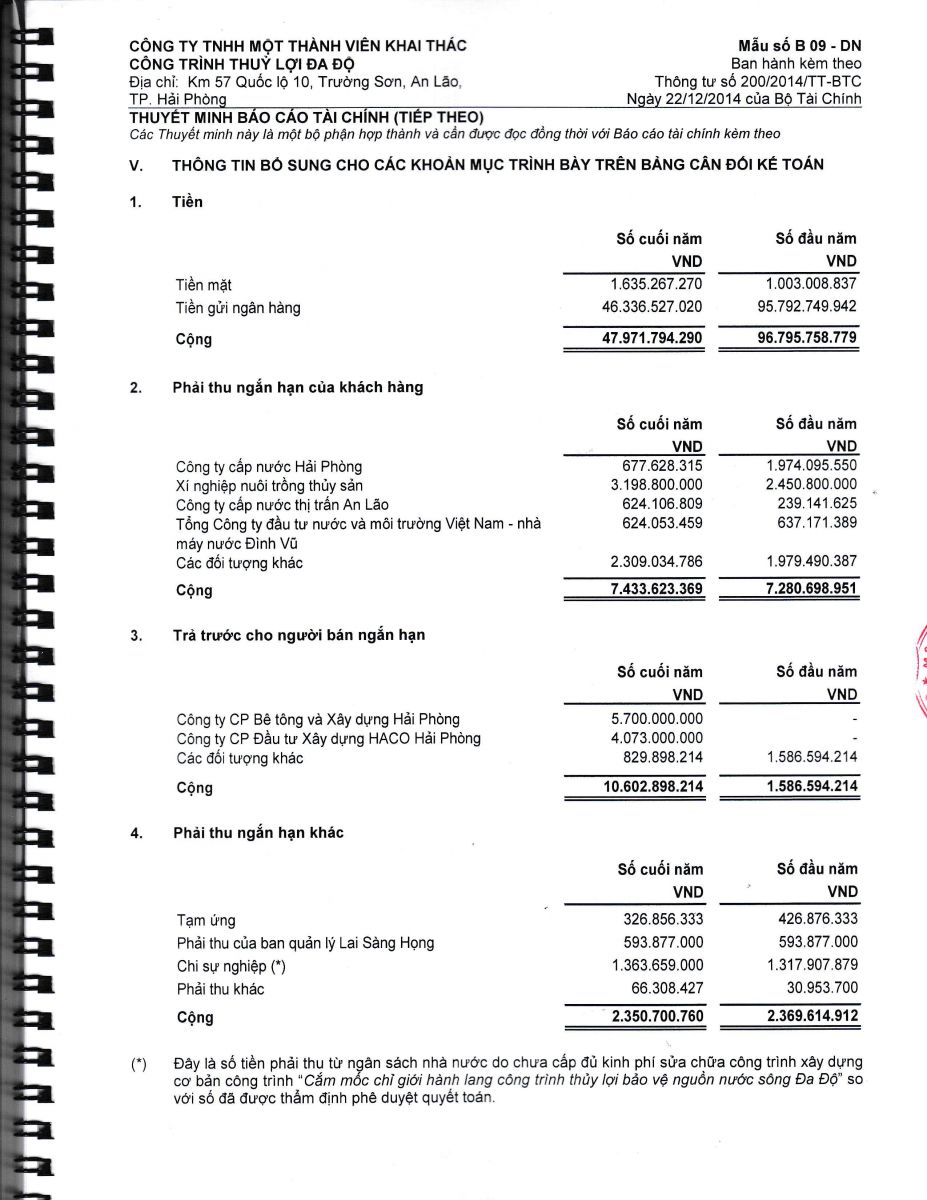 CÔNG TY TNHH MỘT THÀNH VIÊN KHAI THÁC
CÔNG TRÌNH THUỶ LỢI ĐA ĐỘ
Địa chỉ: Km 57 Quốc lộ 10, Trường Sơn, An Lão, TP. Hải Phòng

Mẫu số B 09 - DN
Ban hành kèm theo
Thông tư số 200/2014/TT-BTC
Ngày 22/12/2014 của Bộ Tài Chính

THUYẾT MINH BÁO CÁO TÀI CHÍNH (TIẾP THEO)
Các Thuyết minh này là một bộ phận hợp thành và cần được đọc đồng thời với Báo cáo tài chính kèm theo

V. THÔNG TIN BỔ SUNG CHO CÁC KHOẢN MỤC TRÌNH BÀY TRÊN BẢNG CÂN ĐỐI KẾ TOÁN

1. Tiền

| | Số cuối năm VND | Số đầu năm VND |
|---|---|---|
| Tiền mặt | 1.635.267.270 | 1.003.008.837 |
| Tiền gửi ngân hàng | 46.336.527.020 | 95.792.749.942 |
| Cộng | 47.971.794.290 | 96.795.758.779 |

2. Phải thu ngắn hạn của khách hàng

| | Số cuối năm VND | Số đầu năm VND |
|---|---|---|
| Công ty cấp nước Hải Phòng | 677.628.315 | 1.974.095.550 |
| Xí nghiệp nuôi trồng thủy sản | 3.198.800.000 | 2.450.800.000 |
| Công ty cấp nước thị trấn An Lão | 624.106.809 | 239.141.625 |
| Tổng Công ty đầu tư nước và môi trường Việt Nam - nhà máy nước Đình Vũ | 624.053.459 | 637.171.389 |
| Các đối tượng khác | 2.309.034.786 | 1.979.490.387 |
| Cộng | 7.433.623.369 | 7.280.698.951 |

3. Trả trước cho người bán ngắn hạn

| | Số cuối năm VND | Số đầu năm VND |
|---|---|---|
| Công ty CP Bê tông và Xây dựng Hải Phòng | 5.700.000.000 | - |
| Công ty CP Đầu tư Xây dựng HACO Hải Phòng | 4.073.000.000 | - |
| Các đối tượng khác | 829.898.214 | 1.586.594.214 |
| Cộng | 10.602.898.214 | 1.586.594.214 |

4. Phải thu ngắn hạn khác

| | Số cuối năm VND | Số đầu năm VND |
|---|---|---|
| Tạm ứng | 326.856.333 | 426.876.333 |
| Phải thu của ban quản lý Lai Sàng Họng | 593.877.000 | 593.877.000 |
| Chi sự nghiệp (*) | 1.363.659.000 | 1.317.907.879 |
| Phải thu khác | 66.308.427 | 30.953.700 |
| Cộng | 2.350.700.760 | 2.369.614.912 |

(*) Đây là số tiền phải thu từ ngân sách nhà nước do chưa cấp đủ kinh phí sửa chữa công trình xây dựng cơ bản công trình "Cắm mốc chỉ giới hành lang công trình thủy lợi bảo vệ nguồn nước sông Đa Độ" so với số đã được thẩm định phê duyệt quyết toán.